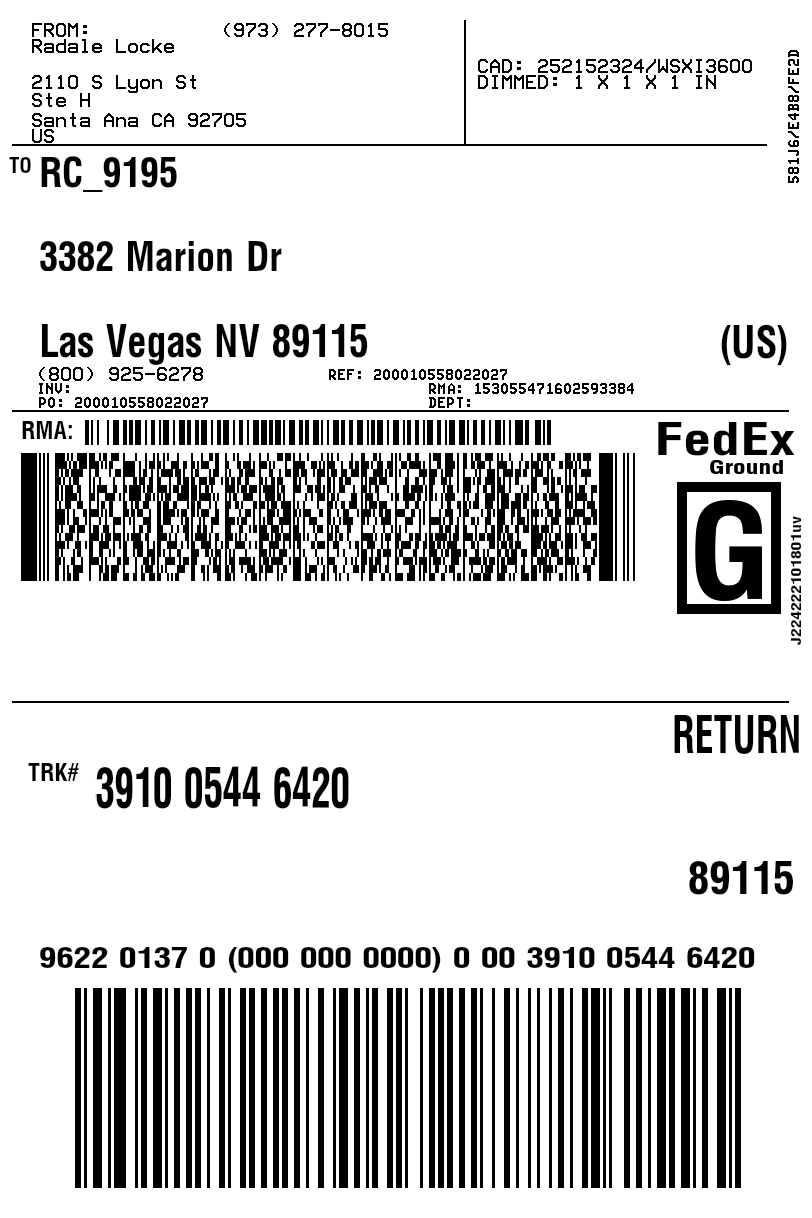 FROM: (973) 277-8015
Radale Locke

2110 S Lyon St
Ste H
Santa Ana CA 92705
US

CAD: 252152324/WSXI3600
DIMMED: 1 X 1 X 1 IN

581J6/E4B8/FE2D

TO RC_9195

3382 Marion Dr

Las Vegas NV 89115 (US)
(800) 925-6278
INV:
PO: 200010558022027
REF: 200010558022027
RMA: 153055471602593384
DEPT:

RMA:

FedEx
Ground

G

J224222101801uv

RETURN

TRK# 3910 0544 6420

89115

9622 0137 0 (000 000 0000) 0 00 3910 0544 6420